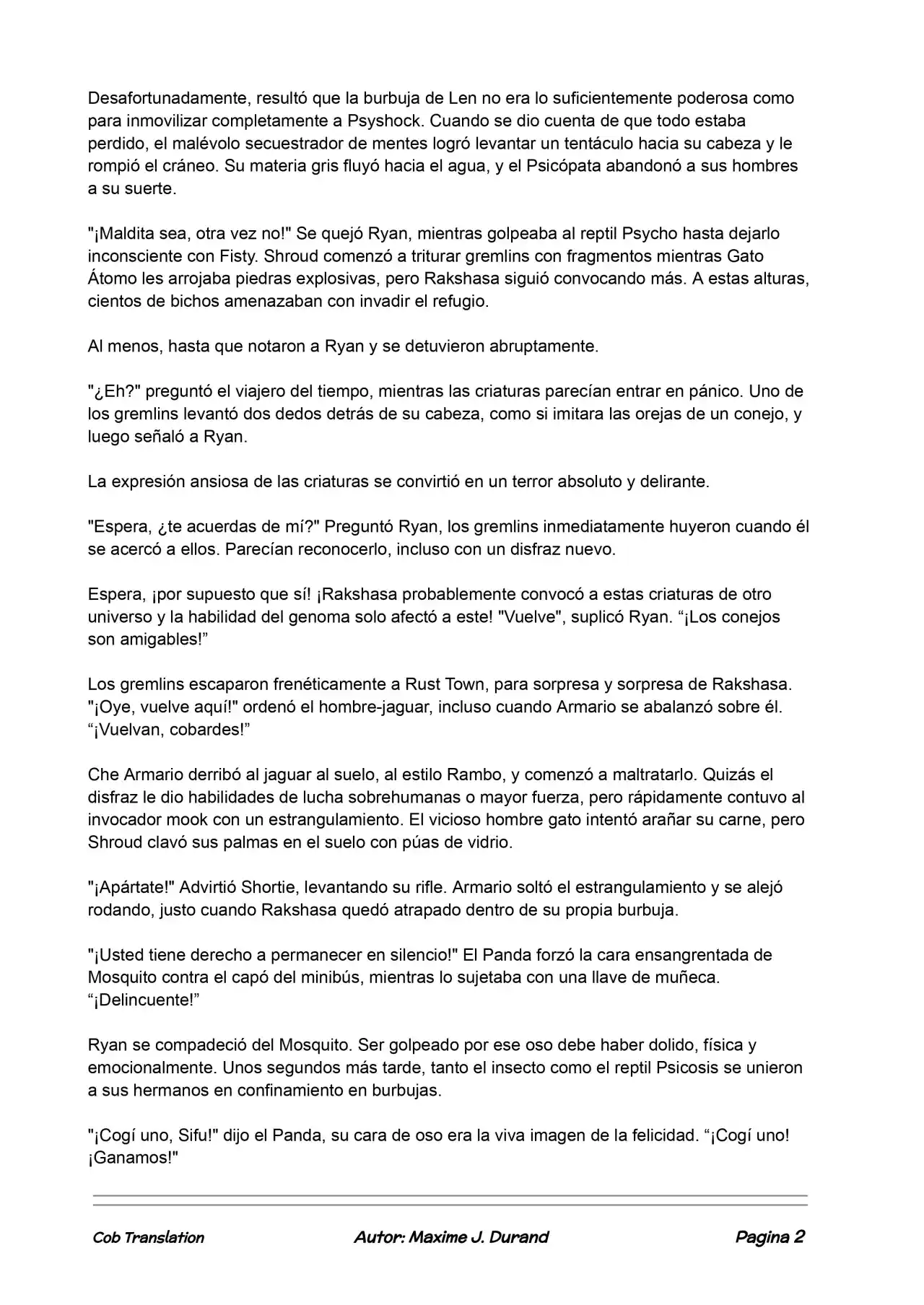 Desafortunadamente, resultó que la burbuja de Len no era lo suficientemente poderosa como para inmovilizar completamente a Psyshock. Cuando se dio cuenta de que todo estaba perdido, el malévolo secuestrador de mentes logró levantar un tentáculo hacia su cabeza y le rompió el cráneo. Su materia gris fluyó hacia el agua, y el Psicópata abandonó a sus hombres a su suerte.

"¡Maldita sea, otra vez no!" Se quejó Ryan, mientras golpeaba al reptil Psycho hasta dejarlo inconsciente con Fisty. Shroud comenzó a triturar gremlins con fragmentos mientras Gato Átomo les arrojaba piedras explosivas, pero Rakshasa siguió convocando más. A estas alturas, cientos de bichos amenazaban con invadir el refugio.

Al menos, hasta que notaron a Ryan y se detuvieron abruptamente.

"¿Eh?" preguntó el viajero del tiempo, mientras las criaturas parecían entrar en pánico. Uno de los gremlins levantó dos dedos detrás de su cabeza, como si imitara las orejas de un conejo, y luego señaló a Ryan.

La expresión ansiosa de las criaturas se convirtió en un terror absoluto y delirante.

"Espera, ¿te acuerdas de mí?" Preguntó Ryan, los gremlins inmediatamente huyeron cuando él se acercó a ellos. Parecían reconocerlo, incluso con un disfraz nuevo.

Espera, ¡por supuesto que sí! ¡Rakshasa probablemente convocó a estas criaturas de otro universo y la habilidad del genoma solo afectó a este! "Vuelve", suplicó Ryan. "¡Los conejos son amigables!"

Los gremlins escaparon frenéticamente a Rust Town, para sorpresa y sorpresa de Rakshasa. "¡Oye, vuelve aquí!" ordenó el hombre-jaguar, incluso cuando Armario se abalanzó sobre él. "¡Vuelvan, cobardes!"

Che Armario derribó al jaguar al suelo, al estilo Rambo, y comenzó a maltratarlo. Quizás el disfraz le dio habilidades de lucha sobrehumanas o mayor fuerza, pero rápidamente contuvo al invocador mook con un estrangulamiento. El vicioso hombre gato intentó arañar su carne, pero Shroud clavó sus palmas en el suelo con púas de vidrio.

"¡Apártate!" Advirtió Shortie, levantando su rifle. Armario soltó el estrangulamiento y se alejó rodando, justo cuando Rakshasa quedó atrapado dentro de su propia burbuja.

"¡Usted tiene derecho a permanecer en silencio!" El Panda forzó la cara ensangrentada de Mosquito contra el capó del minibús, mientras lo sujetaba con una llave de muñeca. "¡Delincuente!"

Ryan se compadeció del Mosquito. Ser golpeado por ese oso debe haber dolido, física y emocionalmente. Unos segundos más tarde, tanto el insecto como el reptil Psicosis se unieron a sus hermanos en confinamiento en burbujas.

"¡Cogí uno, Sifu!" dijo el Panda, su cara de oso era la viva imagen de la felicidad. "¡Cogí uno! ¡Ganamos!"

Cob Translation Autor: Maxime J. Durand Pagina 2